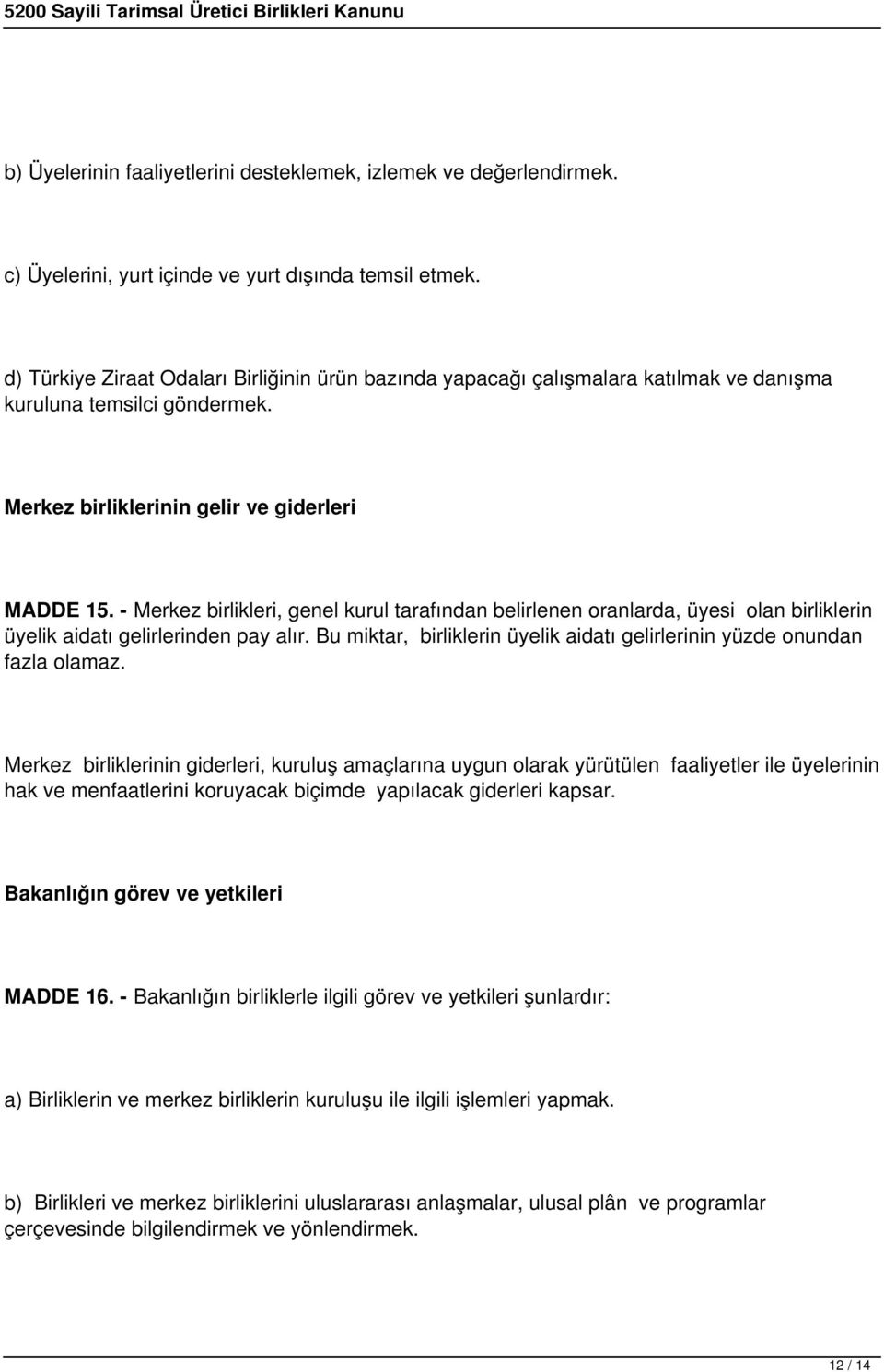 5200 Sayili Tarimsal Üretici Birlikleri Kanunu

b) Üyelerinin faaliyetlerini desteklemek, izlemek ve değerlendirmek.

c) Üyelerini, yurt içinde ve yurt dışında temsil etmek.

d) Türkiye Ziraat Odaları Birliğinin ürün bazında yapacağı çalışmalara katılmak ve danışma kuruluna temsilci göndermek.

Merkez birliklerinin gelir ve giderleri

MADDE 15. - Merkez birlikleri, genel kurul tarafından belirlenen oranlarda, üyesi olan birliklerin üyelik aidatı gelirlerinden pay alır. Bu miktar, birliklerin üyelik aidatı gelirlerinin yüzde onundan fazla olamaz.

Merkez birliklerinin giderleri, kuruluş amaçlarına uygun olarak yürütülen faaliyetler ile üyelerinin hak ve menfaatlerini koruyacak biçimde yapılacak giderleri kapsar.

Bakanlığın görev ve yetkileri

MADDE 16. - Bakanlığın birliklerle ilgili görev ve yetkileri şunlardır:

a) Birliklerin ve merkez birliklerin kuruluşu ile ilgili işlemleri yapmak.

b) Birlikleri ve merkez birliklerini uluslararası anlaşmalar, ulusal plân ve programlar çerçevesinde bilgilendirmek ve yönlendirmek.

12 / 14